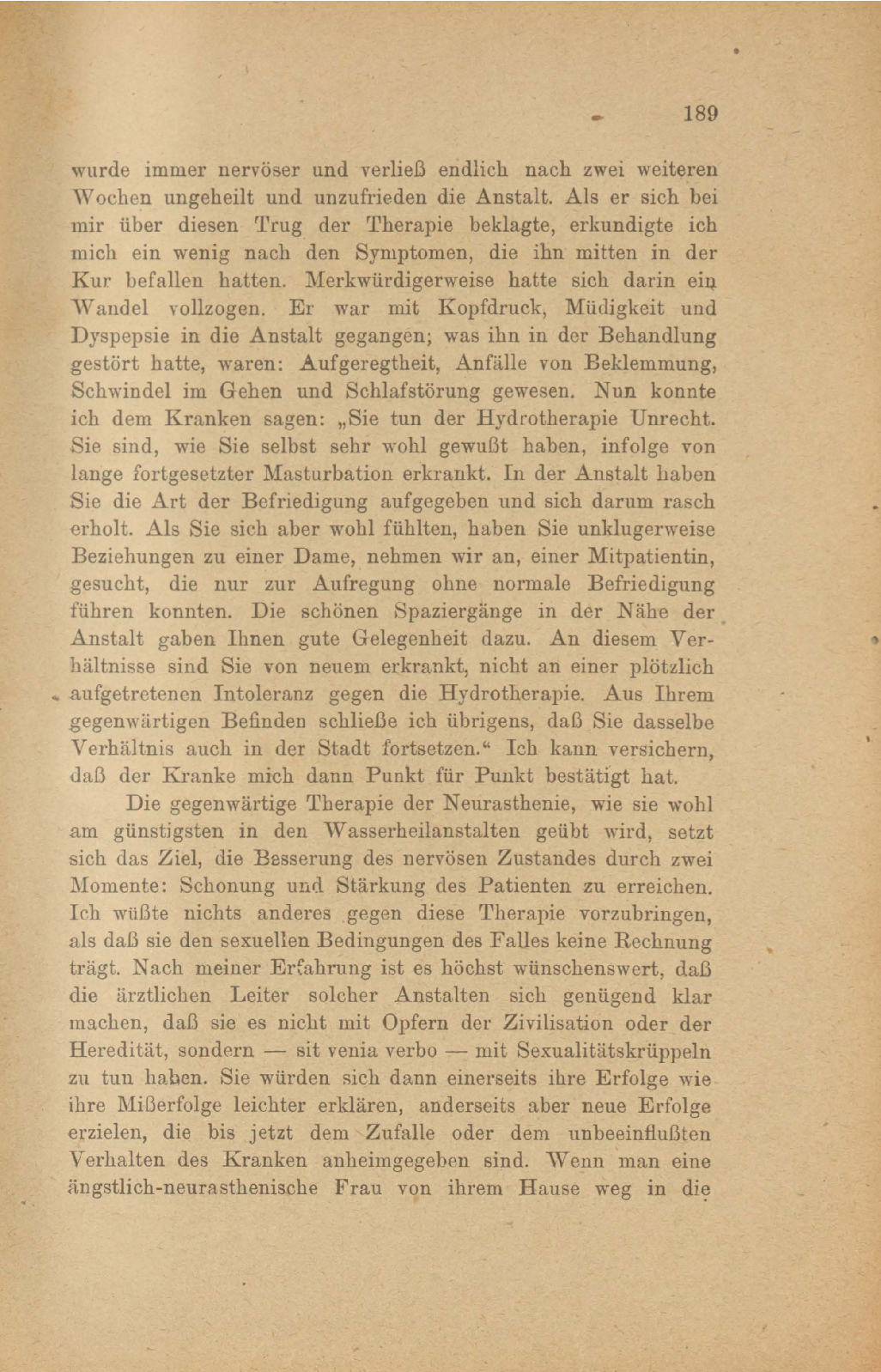 189

wurde immer nervöser und verließ endlich nach zwei weiteren Wochen ungeheilt und unzufrieden die Anstalt. Als er sich bei mir über diesen Trug der Therapie beklagte, erkundigte ich mich ein wenig nach den Symptomen, die ihn mitten in der Kur befallen hatten. Merkwürdigerweise hatte sich darin ein Wandel vollzogen. Er war mit Kopfdruck, Müdigkeit und Dyspepsie in die Anstalt gegangen; was ihn in der Behandlung gestört hatte, waren: Aufgeregtheit, Anfälle von Beklemmung, Schwindel im Gehen und Schlafstörung gewesen. Nun konnte ich dem Kranken sagen: „Sie tun der Hydrotherapie Unrecht. Sie sind, wie Sie selbst sehr wohl gewußt haben, infolge von lange fortgesetzter Masturbation erkrankt. In der Anstalt haben Sie die Art der Befriedigung aufgegeben und sich darum rasch erholt. Als Sie sich aber wohl fühlten, haben Sie unklugerweise Beziehungen zu einer Dame, nehmen wir an, einer Mitpatientin, gesucht, die nur zur Aufregung ohne normale Befriedigung führen konnten. Die schönen Spaziergänge in der Nähe der Anstalt gaben Ihnen gute Gelegenheit dazu. An diesem Verhältnisse sind Sie von neuem erkrankt, nicht an einer plötzlich aufgetretenen Intoleranz gegen die Hydrotherapie. Aus Ihrem gegenwärtigen Befinden schließe ich übrigens, daß Sie dasselbe Verhältnis auch in der Stadt fortsetzen.“ Ich kann versichern, daß der Kranke mich dann Punkt für Punkt bestätigt hat.

Die gegenwärtige Therapie der Neurasthenie, wie sie wohl am günstigsten in den Wasserheilanstalten geübt wird, setzt sich das Ziel, die Besserung des nervösen Zustandes durch zwei Momente: Schonung und Stärkung des Patienten zu erreichen. Ich wüßte nichts anderes gegen diese Therapie vorzubringen, als daß sie den sexuellen Bedingungen des Falles keine Rechnung trägt. Nach meiner Erfahrung ist es höchst wünschenswert, daß die ärztlichen Leiter solcher Anstalten sich genügend klar machen, daß sie es nicht mit Opfern der Zivilisation oder der Heredität, sondern — sit venia verbo — mit Sexualitätskrüppeln zu tun haben. Sie würden sich dann einerseits ihre Erfolge wie ihre Mißerfolge leichter erklären, anderseits aber neue Erfolge erzielen, die bis jetzt dem Zufalle oder dem unbeeinflußten Verhalten des Kranken anheimgegeben sind. Wenn man eine ängstlich-neurasthenische Frau von ihrem Hause weg in die